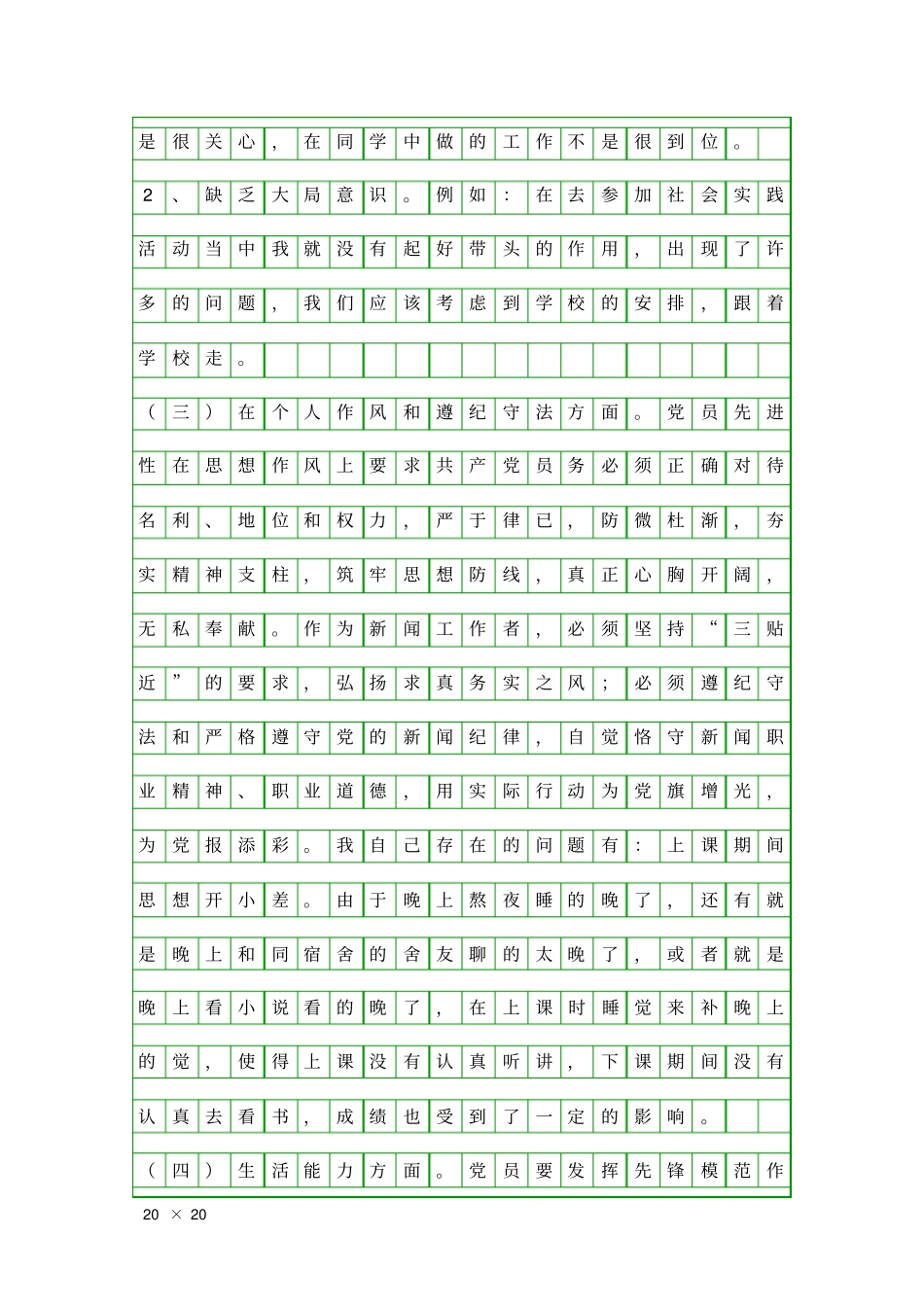 是很关心，在同学中做的工作不是很到位。

2、缺乏大局意识。例如：在去参加社会实践活动当中我就没有起好带头的作用，出现了许多的问题，我们应该考虑到学校的安排，跟着学校走。

（三）在个人作风和遵纪守法方面。党员先进性在思想作风上要求共产党员务必须正确对待名利、地位和权力，严于律已，防微杜渐，夯实精神支柱，筑牢思想防线，真正心胸开阔，无私奉献。作为新闻工作者，必须坚持“三贴近”的要求，弘扬求真务实之风；必须遵纪守法和严格遵守党的新闻纪律，自觉恪守新闻职业精神、职业道德，用实际行动为党旗增光，为党报添彩。我自己存在的问题有：上课期间思想开小差。由于晚上熬夜睡的晚了，还有就是晚上和同宿舍的舍友聊的太晚了，或者就是晚上看小说看的晚了，在上课时睡觉来补晚上的觉，使得上课没有认真听讲，下课期间没有认真去看书，成绩也受到了一定的影响。

（四）生活能力方面。党员要发挥先锋模范作

20 × 20